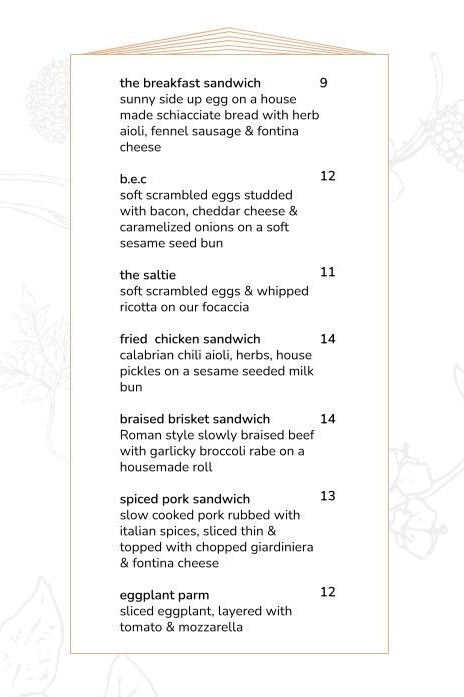 the breakfast sandwich 9
sunny side up egg on a house made schiacciate bread with herb aioli, fennel sausage & fontina cheese

b.e.c 12
soft scrambled eggs studded with bacon, cheddar cheese & caramelized onions on a soft sesame seed bun

the saltie 11
soft scrambled eggs & whipped ricotta on our focaccia

fried chicken sandwich 14
calabrian chili aioli, herbs, house pickles on a sesame seeded milk bun

braised brisket sandwich 14
Roman style slowly braised beef with garlicky broccoli rabe on a housemade roll

spiced pork sandwich 13
slow cooked pork rubbed with italian spices, sliced thin & topped with chopped giardiniera & fontina cheese

eggplant parm 12
sliced eggplant, layered with tomato & mozzarella